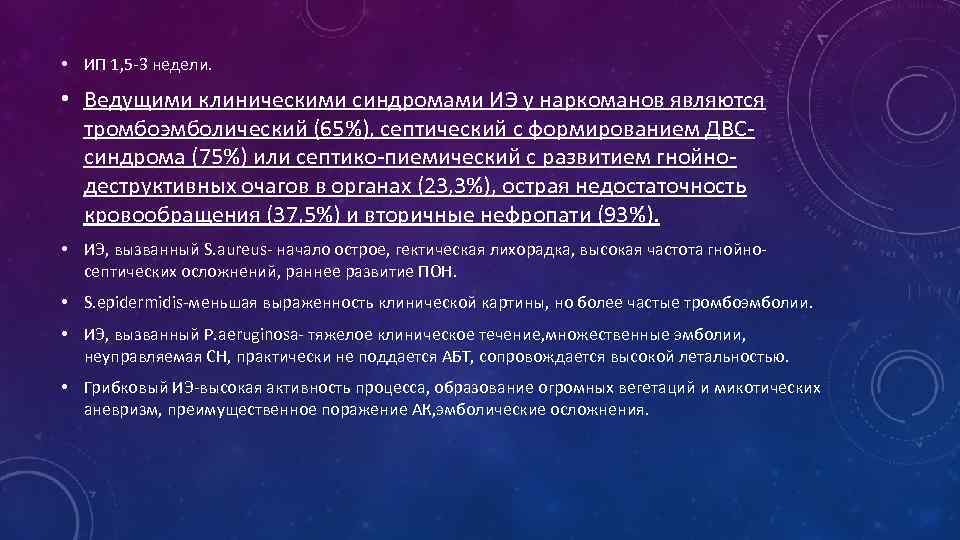 • ИП 1,5-3 недели.

• Ведущими клиническими синдромами ИЭ у наркоманов являются тромбоэмболический (65%), септический с формированием ДВС-синдрома (75%) или септико-пиемический с развитием гнойно-деструктивных очагов в органах (23,3%), острая недостаточность кровообращения (37,5%) и вторичные нефропати (93%).

• ИЭ, вызванный S.aureus- начало острое, гектическая лихорадка, высокая частота гнойно-септических осложнений, раннее развитие ПОН.

• S.epidermidis-меньшая выраженность клинической картины, но более частые тромбоэмболии.

• ИЭ, вызванный P.aeruginosa- тяжелое клиническое течение,множественные эмболии, неуправляемая СН, практически не поддается АБТ, сопровождается высокой летальностью.

• Грибковый ИЭ-высокая активность процесса, образование огромных вегетаций и микотических аневризм, преимущественное поражение АК,эмболические осложнения.